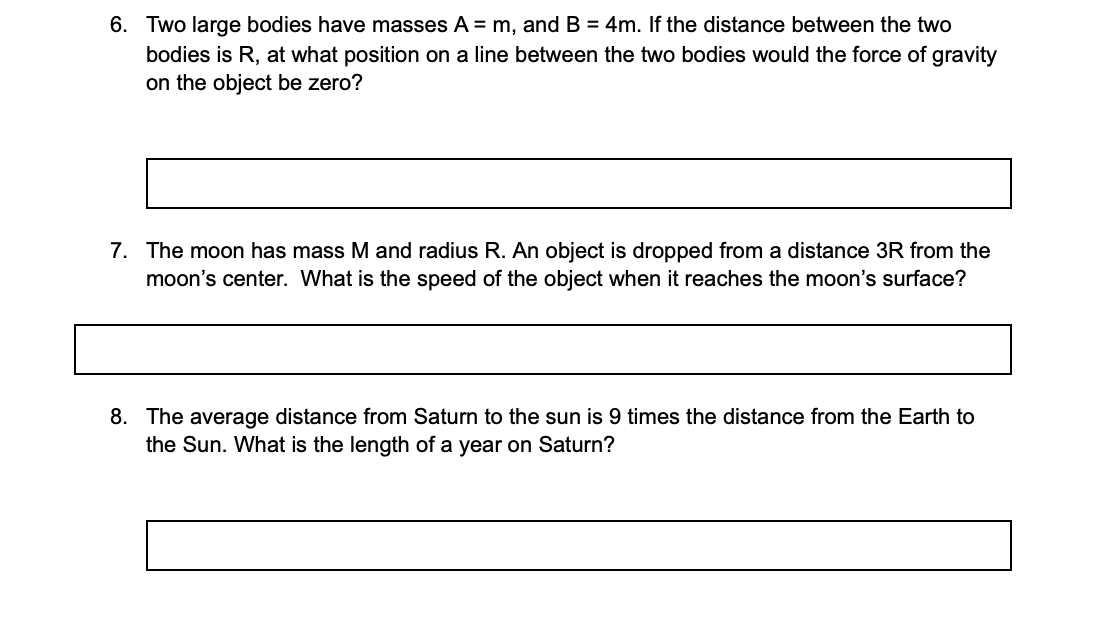 6. Two large bodies have masses A = m, and B = 4m. If the distance between the two bodies is R, at what position on a line between the two bodies would the force of gravity on the object be zero?

7. The moon has mass M and radius R. An object is dropped from a distance 3R from the moon's center. What is the speed of the object when it reaches the moon's surface?

8. The average distance from Saturn to the sun is 9 times the distance from the Earth to the Sun. What is the length of a year on Saturn?